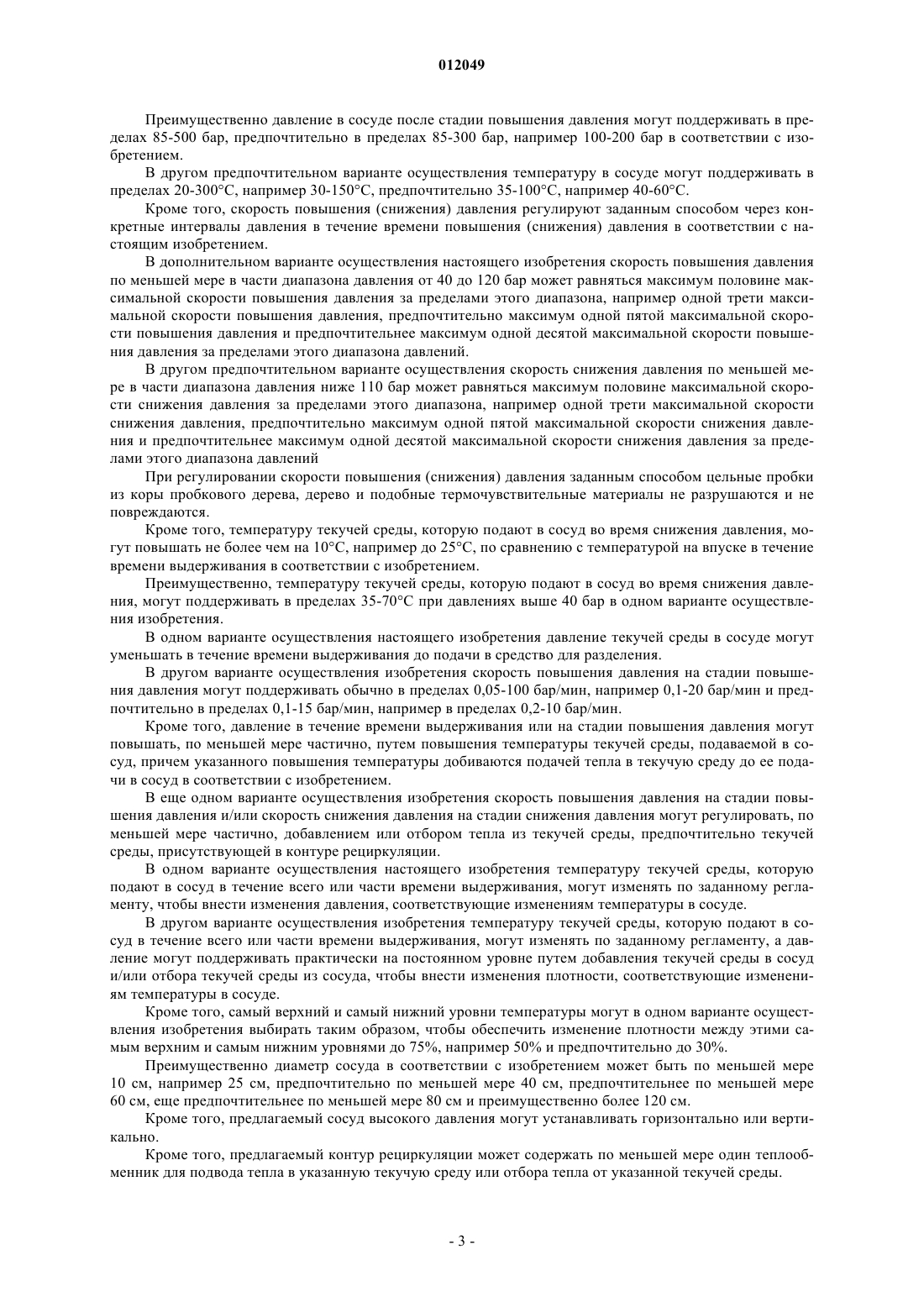 012049

Преимущественно давление в сосуде после стадии повышения давления могут поддерживать в пределах 85-500 бар, предпочтительно в пределах 85-300 бар, например 100-200 бар в соответствии с изобретением.

В другом предпочтительном варианте осуществления температуру в сосуде могут поддерживать в пределах 20-300°C, например 30-150°C, предпочтительно 35-100°C, например 40-60°C.

Кроме того, скорость повышения (снижения) давления регулируют заданным способом через конкретные интервалы давления в течение времени повышения (снижения) давления в соответствии с настоящим изобретением.

В дополнительном варианте осуществления настоящего изобретения скорость повышения давления по меньшей мере в части диапазона давления от 40 до 120 бар может равняться максимум половине максимальной скорости повышения давления за пределами этого диапазона, например одной трети максимальной скорости повышения давления, предпочтительно максимум одной пятой максимальной скорости повышения давления и предпочтительнее максимум одной десятой максимальной скорости повышения давления за пределами этого диапазона давлений.

В другом предпочтительном варианте осуществления скорость снижения давления по меньшей мере в части диапазона давления ниже 110 бар может равняться максимум половине максимальной скорости снижения давления за пределами этого диапазона, например одной трети максимальной скорости снижения давления, предпочтительно максимум одной пятой максимальной скорости снижения давления и предпочтительнее максимум одной десятой максимальной скорости снижения давления за пределами этого диапазона давлений

При регулировании скорости повышения (снижения) давления заданным способом цельные пробки из коры пробкового дерева, дерево и подобные термочувствительные материалы не разрушаются и не повреждаются.

Кроме того, температуру текучей среды, которую подают в сосуд во время снижения давления, могут повышать не более чем на 10°C, например до 25°C, по сравнению с температурой на впуске в течение времени выдерживания в соответствии с изобретением.

Преимущественно, температуру текучей среды, которую подают в сосуд во время снижения давления, могут поддерживать в пределах 35-70°C при давлениях выше 40 бар в одном варианте осуществления изобретения.

В одном варианте осуществления настоящего изобретения давление текучей среды в сосуде могут уменьшать в течение времени выдерживания до подачи в средство для разделения.

В другом варианте осуществления изобретения скорость повышения давления на стадии повышения давления могут поддерживать обычно в пределах 0,05-100 бар/мин, например 0,1-20 бар/мин и предпочтительно в пределах 0,1-15 бар/мин, например в пределах 0,2-10 бар/мин.

Кроме того, давление в течение времени выдерживания или на стадии повышения давления могут повышать, по меньшей мере частично, путем повышения температуры текучей среды, подаваемой в сосуд, причем указанного повышения температуры добиваются подачей тепла в текучую среду до ее подачи в сосуд в соответствии с изобретением.

В еще одном варианте осуществления изобретения скорость повышения давления на стадии повышения давления и/или скорость снижения давления на стадии снижения давления могут регулировать, по меньшей мере частично, добавлением или отбором тепла из текучей среды, предпочтительно текучей среды, присутствующей в контуре рециркуляции.

В одном варианте осуществления настоящего изобретения температуру текучей среды, которую подают в сосуд в течение всего или части времени выдерживания, могут изменять по заданному регламенту, чтобы внести изменения давления, соответствующие изменениям температуры в сосуде.

В другом варианте осуществления изобретения температуру текучей среды, которую подают в сосуд в течение всего или части времени выдерживания, могут изменять по заданному регламенту, а давление могут поддерживать практически на постоянном уровне путем добавления текучей среды в сосуд и/или отбора текучей среды из сосуда, чтобы внести изменения плотности, соответствующие изменениям температуры в сосуде.

Кроме того, самый верхний и самый нижний уровни температуры могут в одном варианте осуществления изобретения выбирать таким образом, чтобы обеспечить изменение плотности между этими самым верхним и самым нижним уровнями до 75%, например 50% и предпочтительно до 30%.

Преимущественно диаметр сосуда в соответствии с изобретением может быть по меньшей мере 10 см, например 25 см, предпочтительно по меньшей мере 40 см, предпочтительнее по меньшей мере 60 см, еще предпочтительнее по меньшей мере 80 см и преимущественно более 120 см.

Кроме того, предлагаемый сосуд высокого давления могут устанавливать горизонтально или вертикально.

Кроме того, предлагаемый контур рециркуляции может содержать по меньшей мере один теплообменник для подвода тепла в указанную текучую среду или отбора тепла от указанной текучей среды.

- 3 -